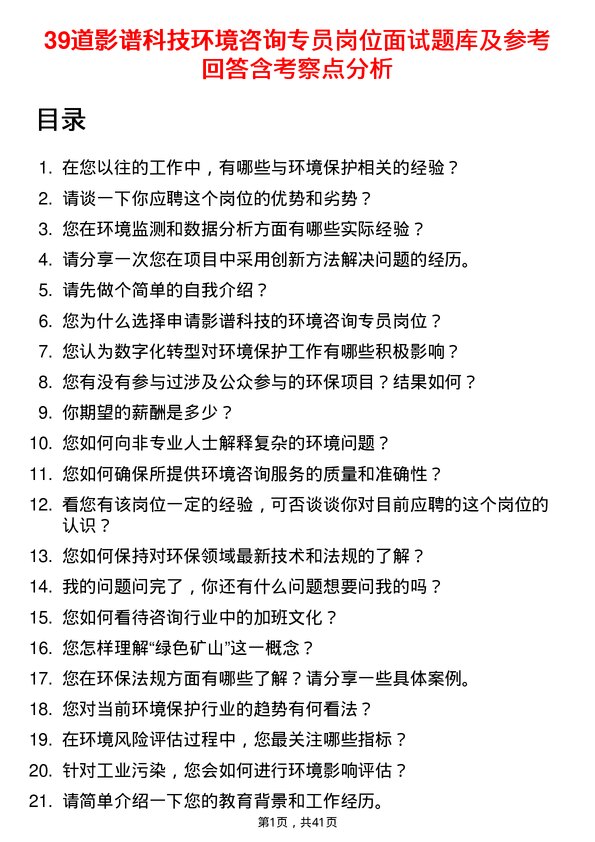 39道影谱科技环境咨询专员岗位面试题库及参考回答含考察点分析

目录

1. 在您以往的工作中，有哪些与环境保护相关的经验？
2. 请谈一下你应聘这个岗位的优势和劣势？
3. 您在环境监测和数据分析方面有哪些实际经验？
4. 请分享一次您在项目中采用创新方法解决问题的经历。
5. 请先做个简单的自我介绍？
6. 您为什么选择申请影谱科技的环境咨询专员岗位？
7. 您认为数字化转型对环境保护工作有哪些积极影响？
8. 您有没有参与过涉及公众参与的环保项目？结果如何？
9. 你期望的薪酬是多少？
10. 您如何向非专业人士解释复杂的环境问题？
11. 您如何确保所提供环境咨询服务的质量和准确性？
12. 看您有该岗位一定的经验，可否谈谈你对目前应聘的这个岗位的认识？
13. 您如何保持对环保领域最新技术和法规的了解？
14. 我的问题问完了，你还有什么问题想要问我的吗？
15. 您如何看待咨询行业中的加班文化？
16. 您怎样理解“绿色矿山”这一概念？
17. 您在环保法规方面有哪些了解？请分享一些具体案例。
18. 您对当前环境保护行业的趋势有何看法？
19. 在环境风险评估过程中，您最关注哪些指标？
20. 针对工业污染，您会如何进行环境影响评估？
21. 请简单介绍一下您的教育背景和工作经历。

第1页，共41页